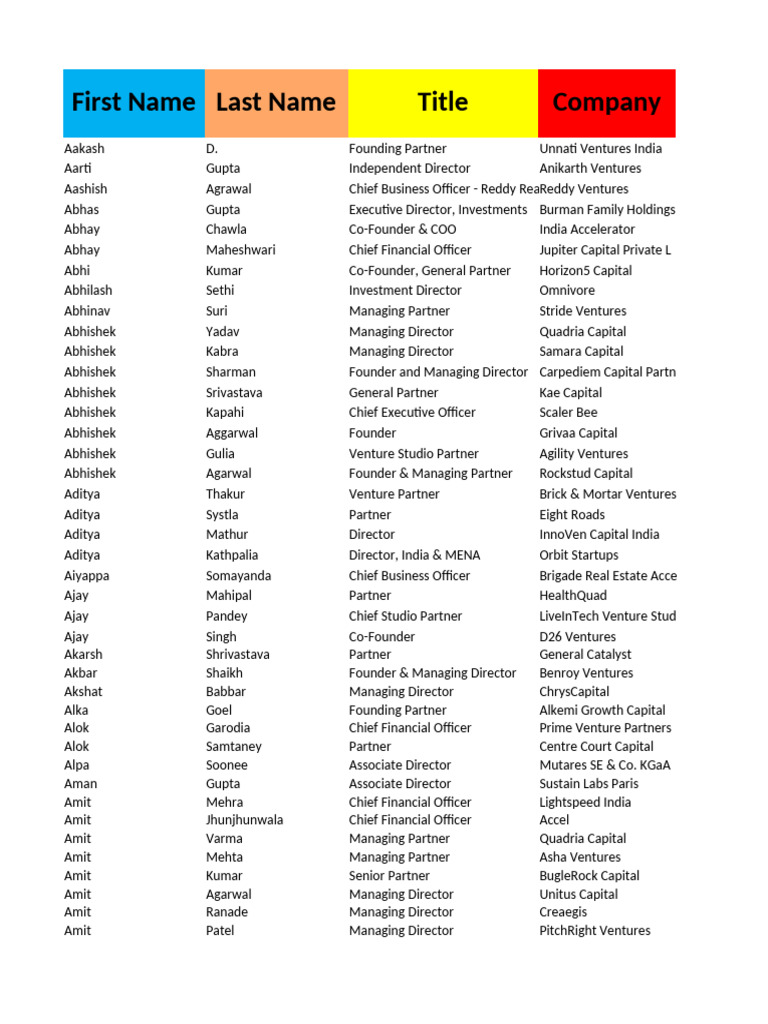 | First Name | Last Name | Title | Company |
|---|---|---|---|
| Aakash | D. | Founding Partner | Unnati Ventures India |
| Aarti | Gupta | Independent Director | Anikarth Ventures |
| Aashish | Agrawal | Chief Business Officer - Reddy Rea | Reddy Ventures |
| Abhas | Gupta | Executive Director, Investments | Burman Family Holdings |
| Abhay | Chawla | Co-Founder & COO | India Accelerator |
| Abhay | Maheshwari | Chief Financial Officer | Jupiter Capital Private L |
| Abhi | Kumar | Co-Founder, General Partner | Horizon5 Capital |
| Abhilash | Sethi | Investment Director | Omnivore |
| Abhinav | Suri | Managing Partner | Stride Ventures |
| Abhishek | Yadav | Managing Director | Quadria Capital |
| Abhishek | Kabra | Managing Director | Samara Capital |
| Abhishek | Sharman | Founder and Managing Director | Carpediem Capital Partn |
| Abhishek | Srivastava | General Partner | Kae Capital |
| Abhishek | Kapahi | Chief Executive Officer | Scaler Bee |
| Abhishek | Aggarwal | Founder | Grivaa Capital |
| Abhishek | Gulia | Venture Studio Partner | Agility Ventures |
| Abhishek | Agarwal | Founder & Managing Partner | Rockstud Capital |
| Aditya | Thakur | Venture Partner | Brick & Mortar Ventures |
| Aditya | Systla | Partner | Eight Roads |
| Aditya | Mathur | Director | InnoVen Capital India |
| Aditya | Kathpalia | Director, India & MENA | Orbit Startups |
| Aiyappa | Somayanda | Chief Business Officer | Brigade Real Estate Acce |
| Ajay | Mahipal | Partner | HealthQuad |
| Ajay | Pandey | Chief Studio Partner | LiveInTech Venture Stud |
| Ajay | Singh | Co-Founder | D26 Ventures |
| Akarsh | Shrivastava | Partner | General Catalyst |
| Akbar | Shaikh | Founder & Managing Director | Benroy Ventures |
| Akshat | Babbar | Managing Director | ChrysCapital |
| Alka | Goel | Founding Partner | Alkemi Growth Capital |
| Alok | Garodia | Chief Financial Officer | Prime Venture Partners |
| Alok | Samtaney | Partner | Centre Court Capital |
| Alpa | Soonee | Associate Director | Mutares SE & Co. KGaA |
| Aman | Gupta | Associate Director | Sustain Labs Paris |
| Amit | Mehra | Chief Financial Officer | Lightspeed India |
| Amit | Jhunjhunwala | Chief Financial Officer | Accel |
| Amit | Varma | Managing Partner | Quadria Capital |
| Amit | Mehta | Managing Partner | Asha Ventures |
| Amit | Kumar | Senior Partner | BugleRock Capital |
| Amit | Agarwal | Managing Director | Unitus Capital |
| Amit | Ranade | Managing Director | Creaegis |
| Amit | Patel | Managing Director | PitchRight Ventures |